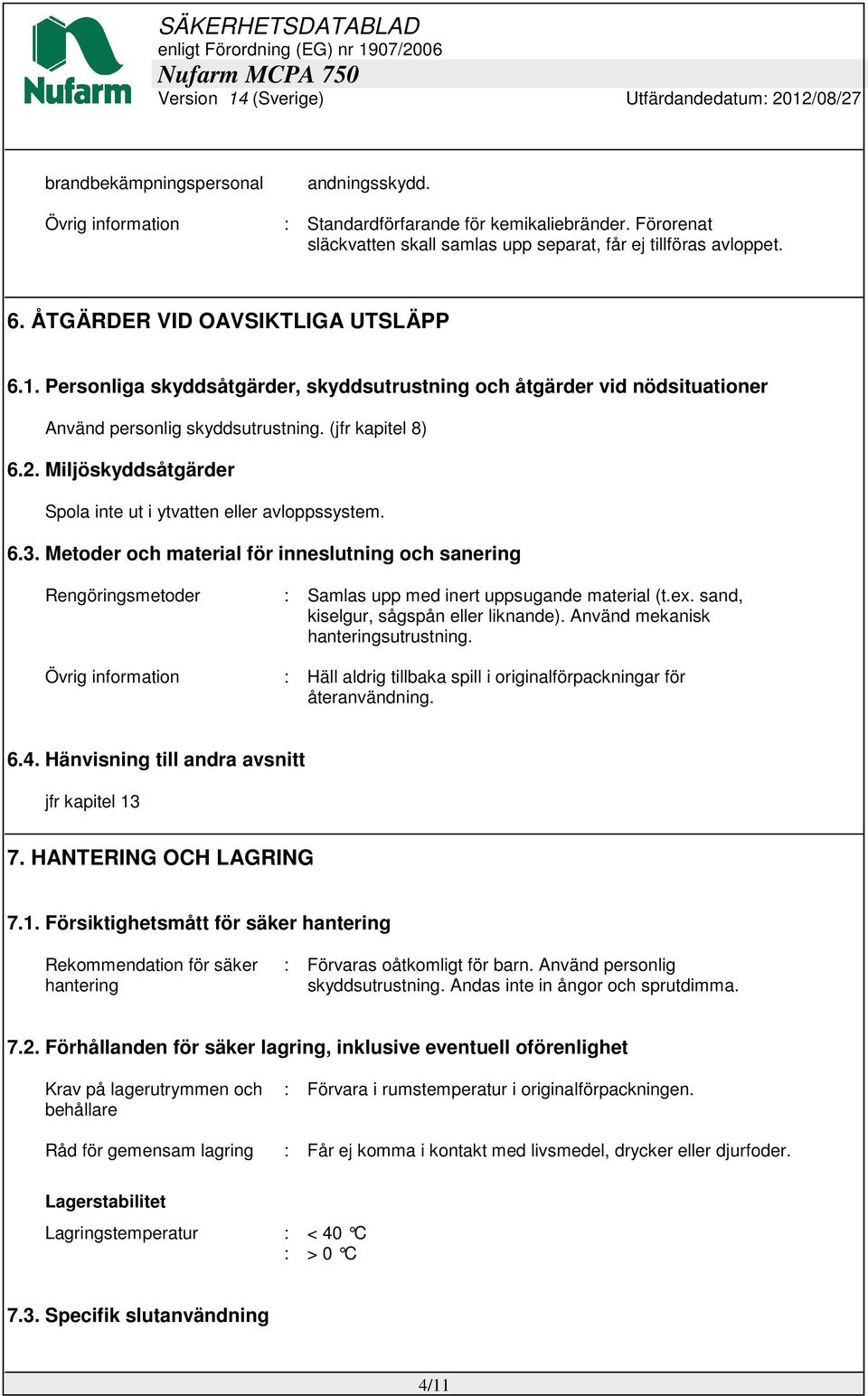 Nufarm

SÄKERHETSDATABLAD
enligt Förordning (EG) nr 1907/2006
Nufarm MCPA 750
Version 14 (Sverige) Utfärdandedatum: 2012/08/27

brandbekämpningspersonal andningsskydd.

Övrig information : Standardförfarande för kemikaliebränder. Förorenat släckvatten skall samlas upp separat, får ej tillföras avloppet.

6. ÅTGÄRDER VID OAVSIKTLIGA UTSLÄPP

6.1. Personliga skyddsåtgärder, skyddsutrustning och åtgärder vid nödsituationer

Använd personlig skyddsutrustning. (jfr kapitel 8)

6.2. Miljöskyddsåtgärder

Spola inte ut i ytvatten eller avloppssystem.

6.3. Metoder och material för inneslutning och sanering

Rengöringsmetoder : Samlas upp med inert uppsugande material (t.ex. sand, kiselgur, sågspån eller liknande). Använd mekanisk hanteringsutrustning.

Övrig information : Häll aldrig tillbaka spill i originalförpackningar för återanvändning.

6.4. Hänvisning till andra avsnitt

jfr kapitel 13

7. HANTERING OCH LAGRING

7.1. Försiktighetsmått för säker hantering

Rekommendation för säker hantering : Förvaras oåtkomligt för barn. Använd personlig skyddsutrustning. Andas inte in ångor och sprutdimma.

7.2. Förhållanden för säker lagring, inklusive eventuell oförenlighet

Krav på lagerutrymmen och behållare : Förvara i rumstemperatur i originalförpackningen.

Råd för gemensam lagring : Får ej komma i kontakt med livsmedel, drycker eller djurfoder.

Lagerstabilitet

Lagringstemperatur : < 40 °C
: > 0 °C

7.3. Specifik slutanvändning

4/11